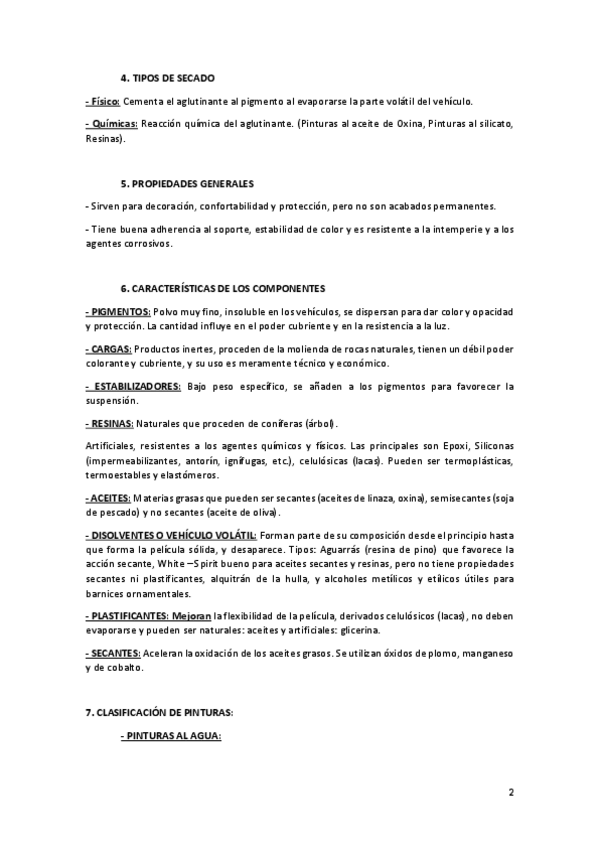 4. TIPOS DE SECADO

- Físico: Cementa el aglutinante al pigmento al evaporarse la parte volátil del vehículo.

- Químicas: Reacción química del aglutinante. (Pinturas al aceite de Oxina, Pinturas al silicato, Resinas).

5. PROPIEDADES GENERALES

- Sirven para decoración, confortabilidad y protección, pero no son acabados permanentes.

- Tiene buena adherencia al soporte, estabilidad de color y es resistente a la intemperie y a los agentes corrosivos.

6. CARACTERÍSTICAS DE LOS COMPONENTES

- PIGMENTOS: Polvo muy fino, insoluble en los vehículos, se dispersan para dar color y opacidad y protección. La cantidad influye en el poder cubriente y en la resistencia a la luz.

- CARGAS: Productos inertes, proceden de la molienda de rocas naturales, tienen un débil poder colorante y cubriente, y su uso es meramente técnico y económico.

- ESTABILIZADORES: Bajo peso específico, se añaden a los pigmentos para favorecer la suspensión.

- RESINAS: Naturales que proceden de coníferas (árbol).

Artificiales, resistentes a los agentes químicos y físicos. Las principales son Epoxi, Siliconas (impermeabilizantes, antorín, ignífugas, etc.), celulósicas (lacas). Pueden ser termoplásticas, termoestables y elastómeros.

- ACEITES: Materias grasas que pueden ser secantes (aceites de linaza, oxina), semisecantes (soja de pescado) y no secantes (aceite de oliva).

- DISOLVENTES O VEHÍCULO VOLÁTIL: Forman parte de su composición desde el principio hasta que forma la película sólida, y desaparece. Tipos: Aguarrás (resina de pino) que favorece la acción secante, White –Spirit bueno para aceites secantes y resinas, pero no tiene propiedades secantes ni plastificantes, alquitrán de la hulla, y alcoholes metílicos y etílicos útiles para barnices ornamentales.

- PLASTIFICANTES: Mejoran la flexibilidad de la película, derivados celulósicos (lacas), no deben evaporarse y pueden ser naturales: aceites y artificiales: glicerina.

- SECANTES: Aceleran la oxidación de los aceites grasos. Se utilizan óxidos de plomo, manganeso y de cobalto.

7. CLASIFICACIÓN DE PINTURAS:

- PINTURAS AL AGUA:

2